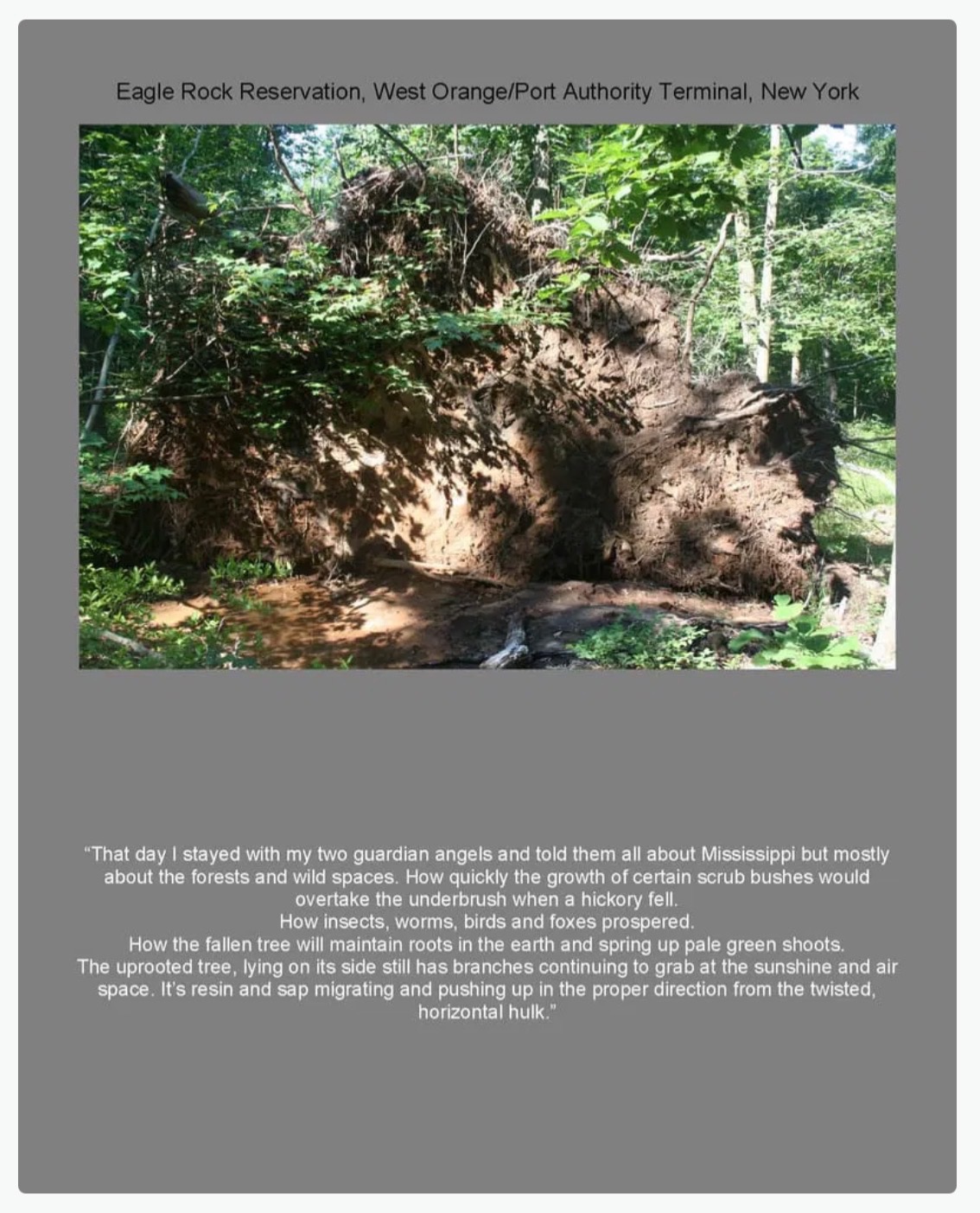 Eagle Rock Reservation, West Orange/Port Authority Terminal, New York

"That day I stayed with my two guardian angels and told them all about Mississippi but mostly about the forests and wild spaces. How quickly the growth of certain scrub bushes would overtake the underbrush when a hickory fell.
How insects, worms, birds and foxes prospered.
How the fallen tree will maintain roots in the earth and spring up pale green shoots.
The uprooted tree, lying on its side still has branches continuing to grab at the sunshine and air space. It's resin and sap migrating and pushing up in the proper direction from the twisted, horizontal hulk."